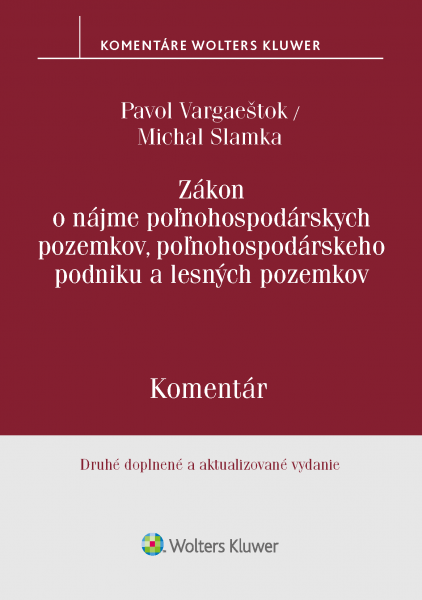 KOMENTÁRE WOLTERS KLUWER

Pavol Vargaeštok / Michal Slamka

Zákon o nájme poľnohospodárskych pozemkov, poľnohospodárskeho podniku a lesných pozemkov

Komentár

Druhé doplnené a aktualizované vydanie

Wolters Kluwer